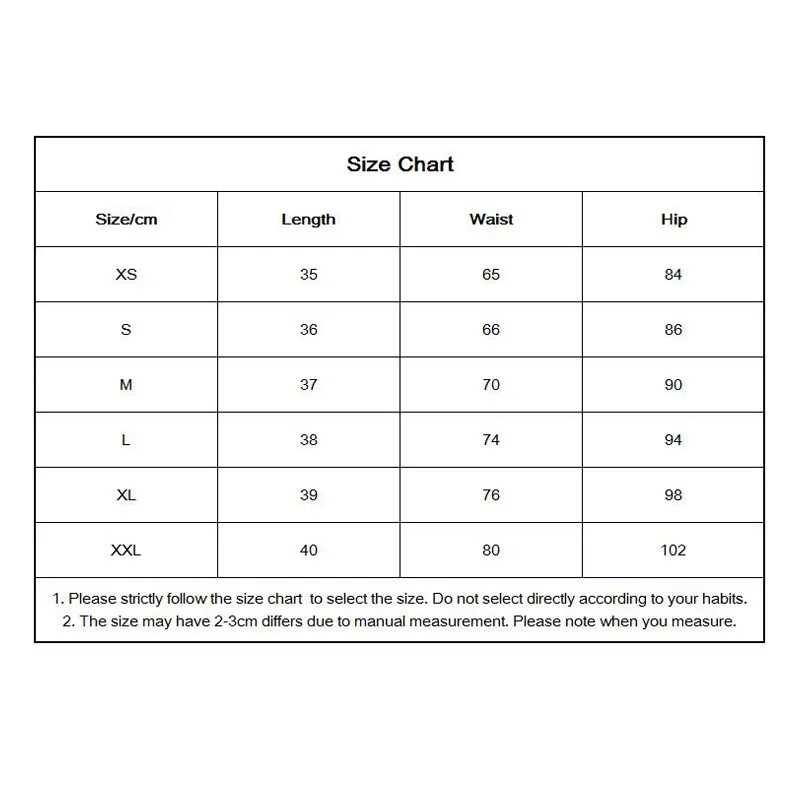 Size Chart

| Size/cm | Length | Waist | Hip |
|---|---|---|---|
| XS | 35 | 65 | 84 |
| S | 36 | 66 | 86 |
| M | 37 | 70 | 90 |
| L | 38 | 74 | 94 |
| XL | 39 | 76 | 98 |
| XXL | 40 | 80 | 102 |

1. Please strictly follow the size chart to select the size. Do not select directly according to your habits.
2. The size may have 2-3cm differs due to manual measurement. Please note when you measure.